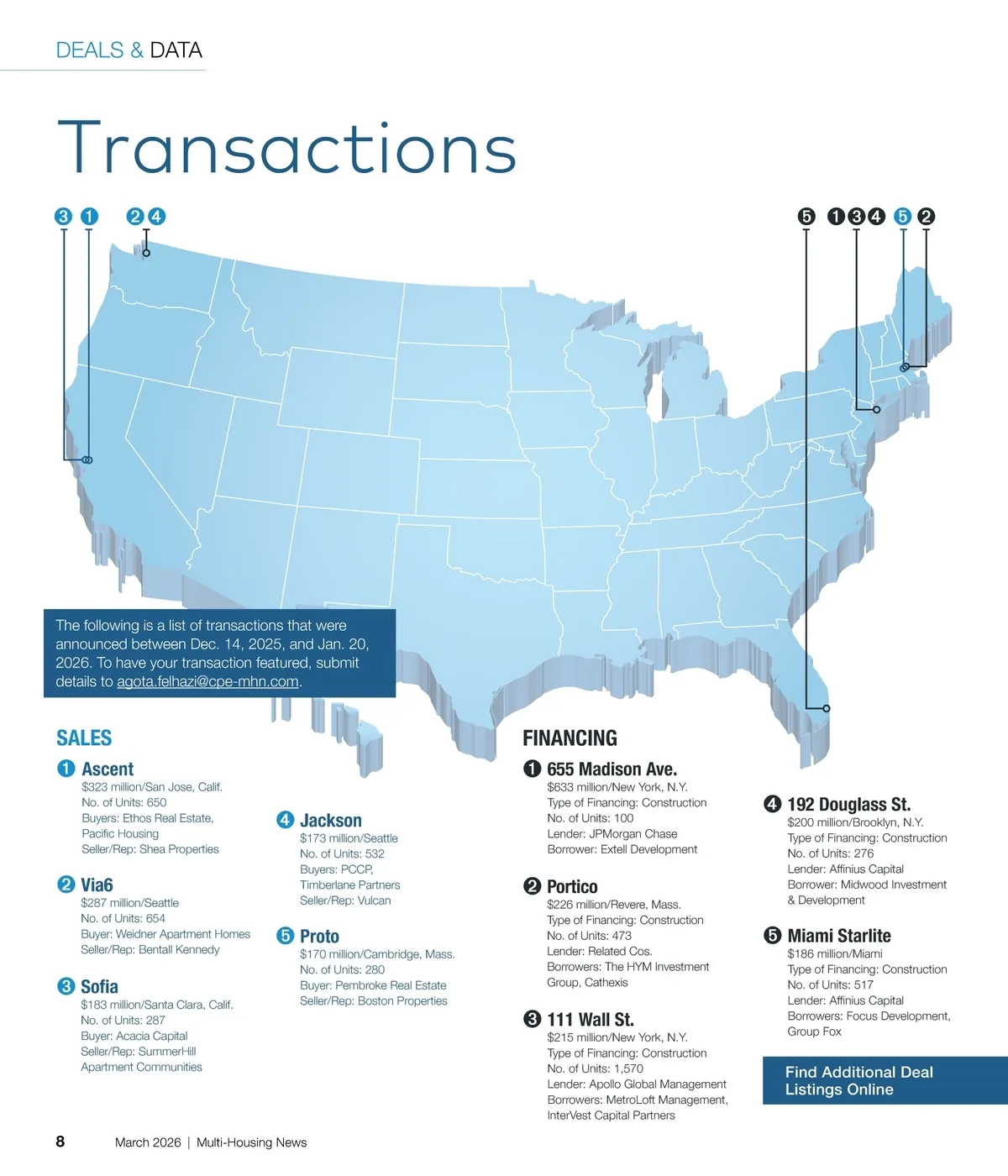 DEALS & DATA

Transactions

3 1 2 4

5 1 3 4 5 2

The following is a list of transactions that were announced between Dec. 14, 2025, and Jan. 20, 2026. To have your transaction featured, submit details to agota.felhazi@cpe-mhn.com.

SALES

1 Ascent
$323 million/San Jose, Calif.
No. of Units: 650
Buyers: Ethos Real Estate, Pacific Housing
Seller/Rep: Shea Properties

2 Via6
$287 million/Seattle
No. of Units: 654
Buyer: Weidner Apartment Homes
Seller/Rep: Bentall Kennedy

3 Sofia
$183 million/Santa Clara, Calif.
No. of Units: 287
Buyer: Acacia Capital
Seller/Rep: SummerHill Apartment Communities

4 Jackson
$173 million/Seattle
No. of Units: 532
Buyers: PCCP, Timberlane Partners
Seller/Rep: Vulcan

5 Proto
$170 million/Cambridge, Mass.
No. of Units: 280
Buyer: Pembroke Real Estate
Seller/Rep: Boston Properties

FINANCING

1 655 Madison Ave.
$633 million/New York, N.Y.
Type of Financing: Construction
No. of Units: 100
Lender: JPMorgan Chase
Borrower: Extell Development

2 Portico
$226 million/Revere, Mass.
Type of Financing: Construction
No. of Units: 473
Lender: Related Cos.
Borrowers: The HYM Investment Group, Cathexis

3 111 Wall St.
$215 million/New York, N.Y.
Type of Financing: Construction
No. of Units: 1,570
Lender: Apollo Global Management
Borrowers: MetroLoft Management, InterVest Capital Partners

4 192 Douglass St.
$200 million/Brooklyn, N.Y.
Type of Financing: Construction
No. of Units: 276
Lender: Affinius Capital
Borrower: Midwood Investment & Development

5 Miami Starlite
$186 million/Miami
Type of Financing: Construction
No. of Units: 517
Lender: Affinius Capital
Borrowers: Focus Development, Group Fox

Find Additional Deal Listings Online

8 March 2026 | Multi-Housing News